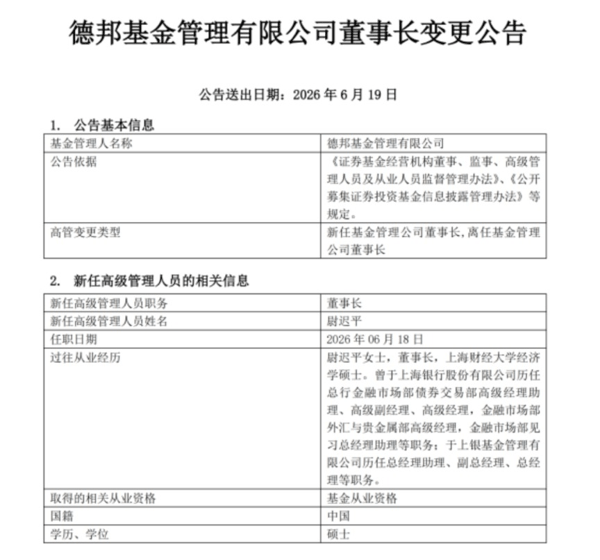 德邦基金管理有限公司董事长变更公告

公告送出日期：2026 年 6 月 19 日

1. 公告基本信息

| 基金管理人名称 | 德邦基金管理有限公司 |
|---|---|
| 公告依据 | 《证券基金经营机构董事、监事、高级管理人员及从业人员监督管理办法》、《公开募集证券投资基金信息披露管理办法》等规定。 |
| 高管变更类型 | 新任基金管理公司董事长,离任基金管理公司董事长 |

2. 新任高级管理人员的相关信息

| 新任高级管理人员职务 | 董事长 |
|---|---|
| 新任高级管理人员姓名 | 尉迟平 |
| 任职日期 | 2026 年 06 月 18 日 |
| 过往从业经历 | 尉迟平女士，董事长，上海财经大学经济学硕士。曾于上海银行股份有限公司历任总行金融市场部债券交易部高级经理助理、高级副经理、高级经理，金融市场部外汇与贵金属部高级经理，金融市场部见习总经理助理等职务；于上银基金管理有限公司历任总经理助理、副总经理、总经理等职务。 |
| 取得的相关从业资格 | 基金从业资格 |
| 国籍 | 中国 |
| 学历、学位 | 硕士 |